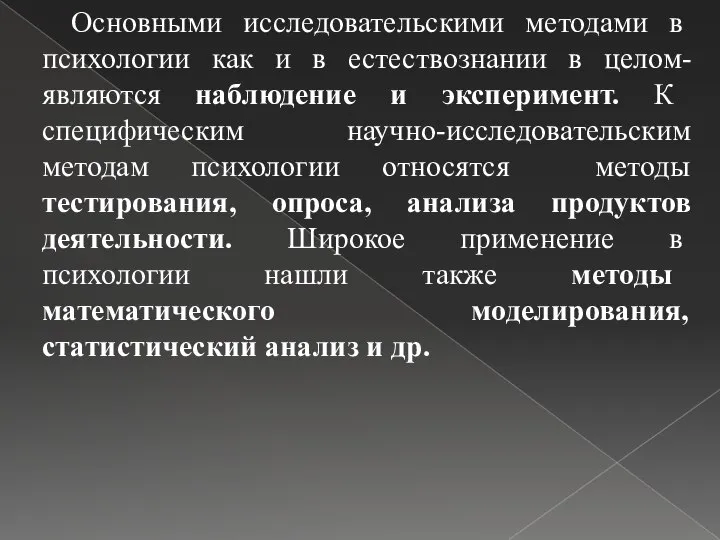 Основными исследовательскими методами в психологии как и в естествознании в целом- являются наблюдение и эксперимент. К специфическим научно-исследовательским методам психологии относятся методы тестирования, опроса, анализа продуктов деятельности. Широкое применение в психологии нашли также методы математического моделирования, статистический анализ и др.